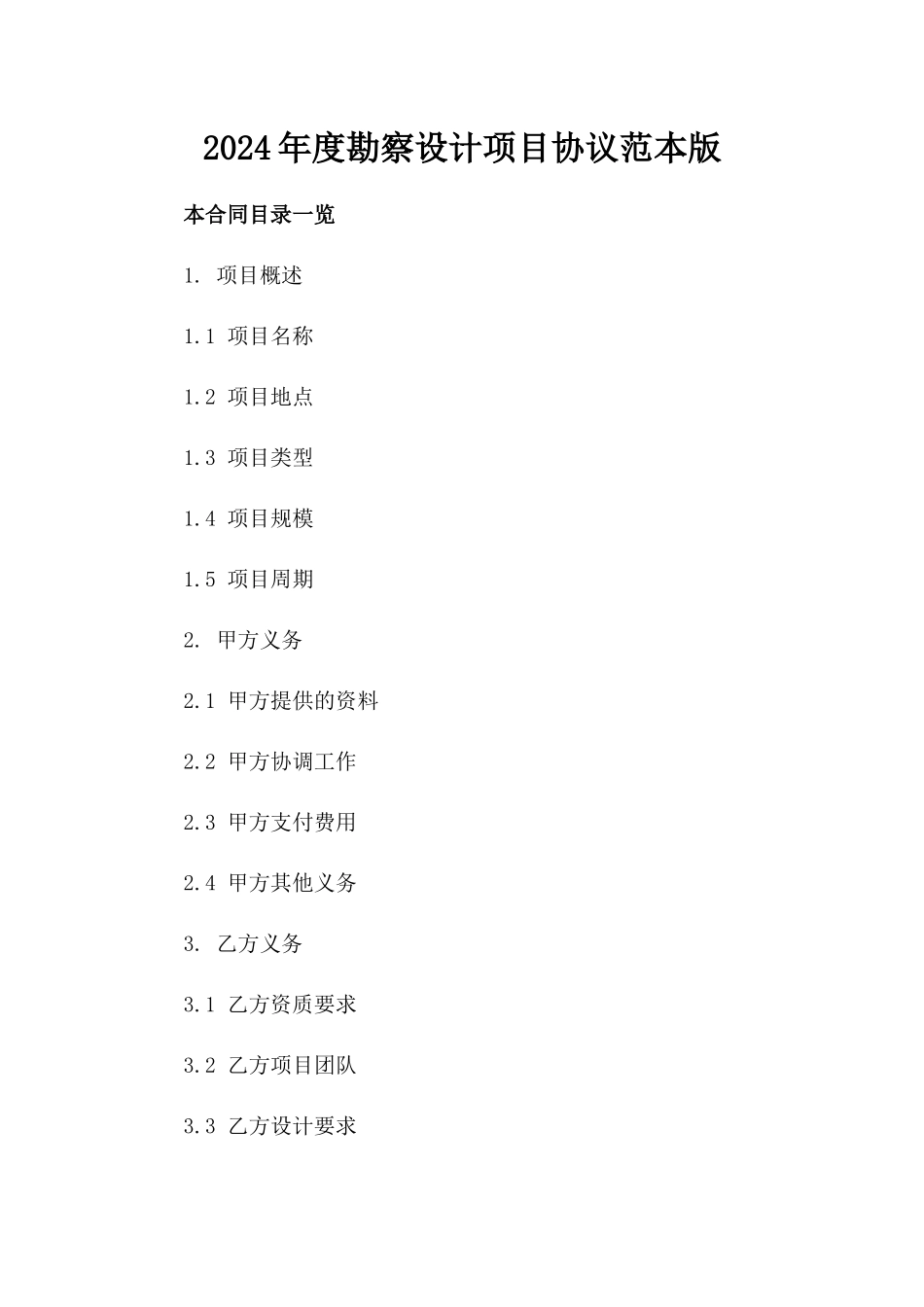 2024年度勘察设计项目协议范本版

本合同目录一览

1. 项目概述

1.1 项目名称

1.2 项目地点

1.3 项目类型

1.4 项目规模

1.5 项目周期

2. 甲方义务

2.1 甲方提供的资料

2.2 甲方协调工作

2.3 甲方支付费用

2.4 甲方其他义务

3. 乙方义务

3.1 乙方资质要求

3.2 乙方项目团队

3.3 乙方设计要求